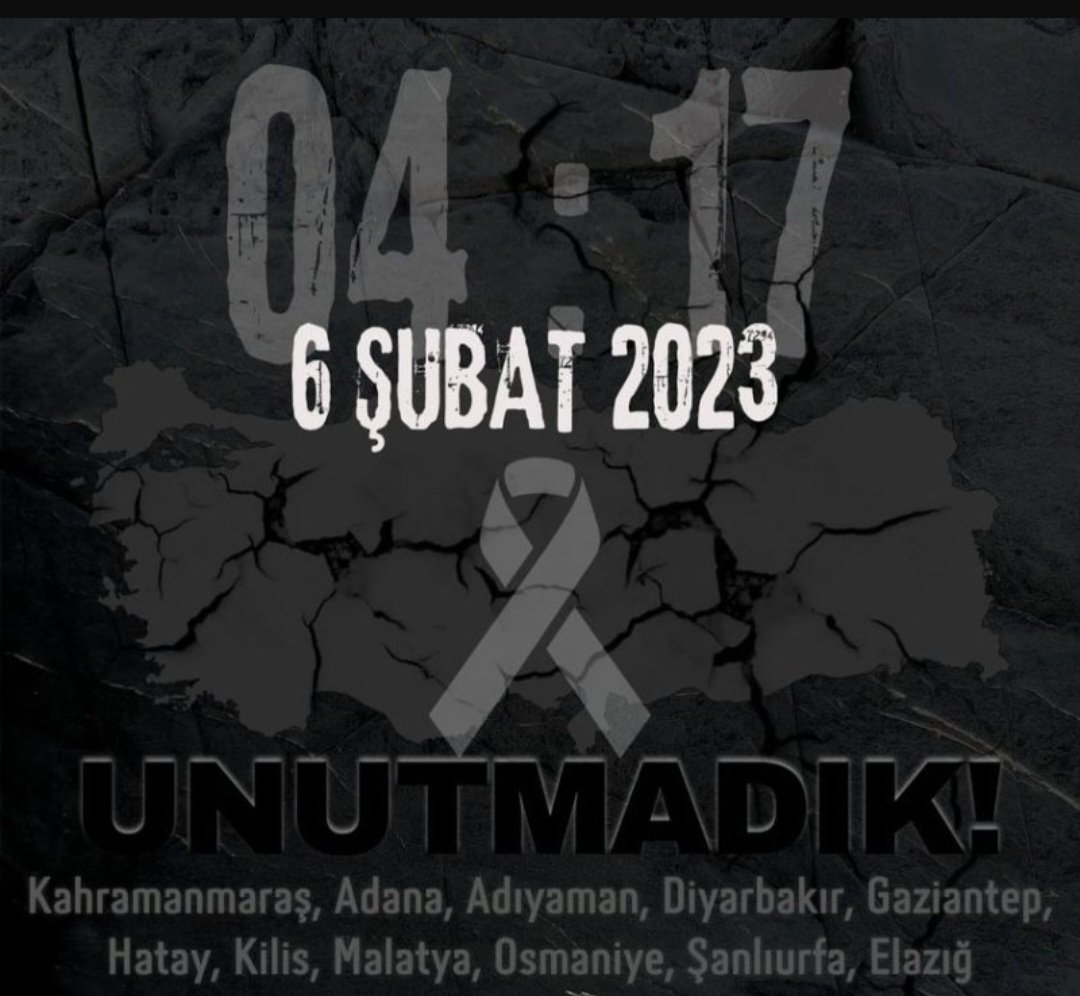 04:17

6 ŞUBAT 2023

UNUTMADIK!

Kahramanmaraş, Adana, Adıyaman, Diyarbakır, Gaziantep, Hatay, Kilis, Malatya, Osmaniye, Şanlıurfa, Elazığ